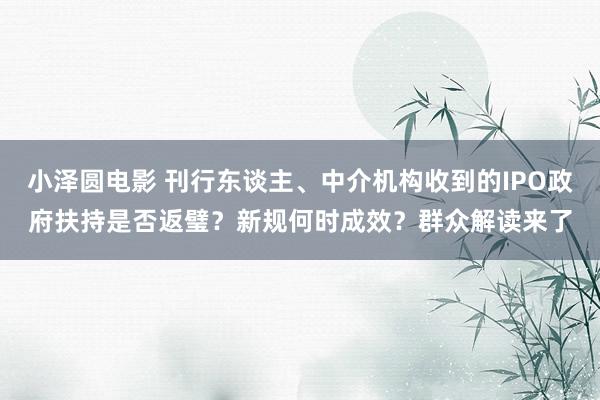 小泽圆电影 刊行东谈主、中介机构收到的IPO政府扶持是否返璧？新规何时成效？群众解读来了